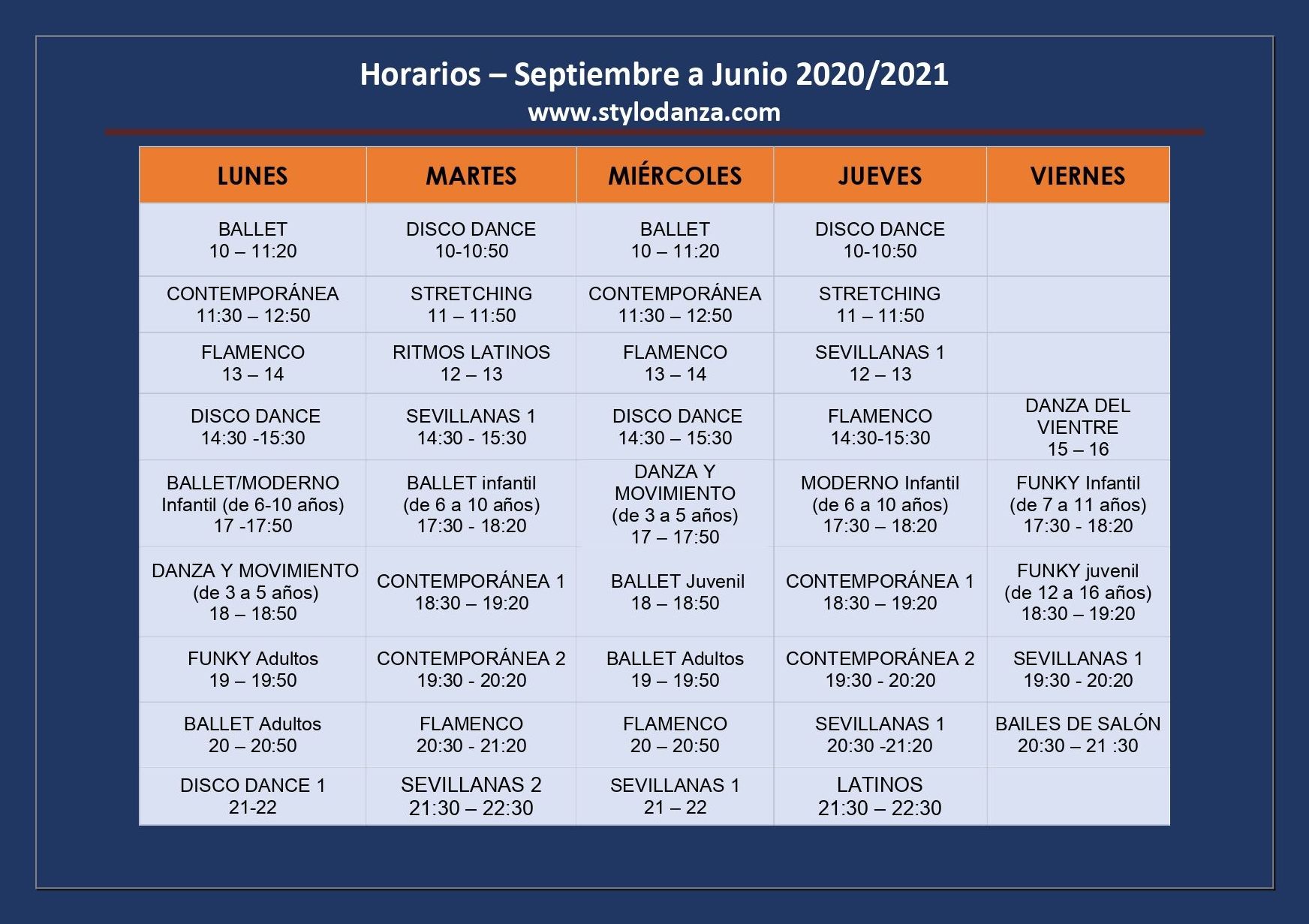 Horarios – Septiembre a Junio 2020/2021
www.stylodanza.com

| LUNES | MARTES | MIÉRCOLES | JUEVES | VIERNES |
|---|---|---|---|---|
| BALLET 10 – 11:20 | DISCO DANCE 10-10:50 | BALLET 10 – 11:20 | DISCO DANCE 10-10:50 | |
| CONTEMPORÁNEA 11:30 – 12:50 | STRETCHING 11 – 11:50 | CONTEMPORÁNEA 11:30 – 12:50 | STRETCHING 11 – 11:50 | |
| FLAMENCO 13 – 14 | RITMOS LATINOS 12 – 13 | FLAMENCO 13 – 14 | SEVILLANAS 1 12 – 13 | |
| DISCO DANCE 14:30 -15:30 | SEVILLANAS 1 14:30 - 15:30 | DISCO DANCE 14:30 – 15:30 | FLAMENCO 14:30-15:30 | DANZA DEL VIENTRE 15 – 16 |
| BALLET/MODERNO Infantil (de 6-10 años) 17 -17:50 | BALLET infantil (de 6 a 10 años) 17:30 - 18:20 | DANZA Y MOVIMIENTO (de 3 a 5 años) 17 – 17:50 | MODERNO Infantil (de 6 a 10 años) 17:30 – 18:20 | FUNKY Infantil (de 7 a 11 años) 17:30 - 18:20 |
| DANZA Y MOVIMIENTO (de 3 a 5 años) 18 – 18:50 | CONTEMPORÁNEA 1 18:30 – 19:20 | BALLET Juvenil 18 – 18:50 | CONTEMPORÁNEA 1 18:30 – 19:20 | FUNKY juvenil (de 12 a 16 años) 18:30 – 19:20 |
| FUNKY Adultos 19 – 19:50 | CONTEMPORÁNEA 2 19:30 - 20:20 | BALLET Adultos 19 – 19:50 | CONTEMPORÁNEA 2 19:30 - 20:20 | SEVILLANAS 1 19:30 - 20:20 |
| BALLET Adultos 20 – 20:50 | FLAMENCO 20:30 - 21:20 | FLAMENCO 20 – 20:50 | SEVILLANAS 1 20:30 -21:20 | BAILES DE SALÓN 20:30 – 21 :30 |
| DISCO DANCE 1 21-22 | SEVILLANAS 2 21:30 – 22:30 | SEVILLANAS 1 21 – 22 | LATINOS 21:30 – 22:30 | |